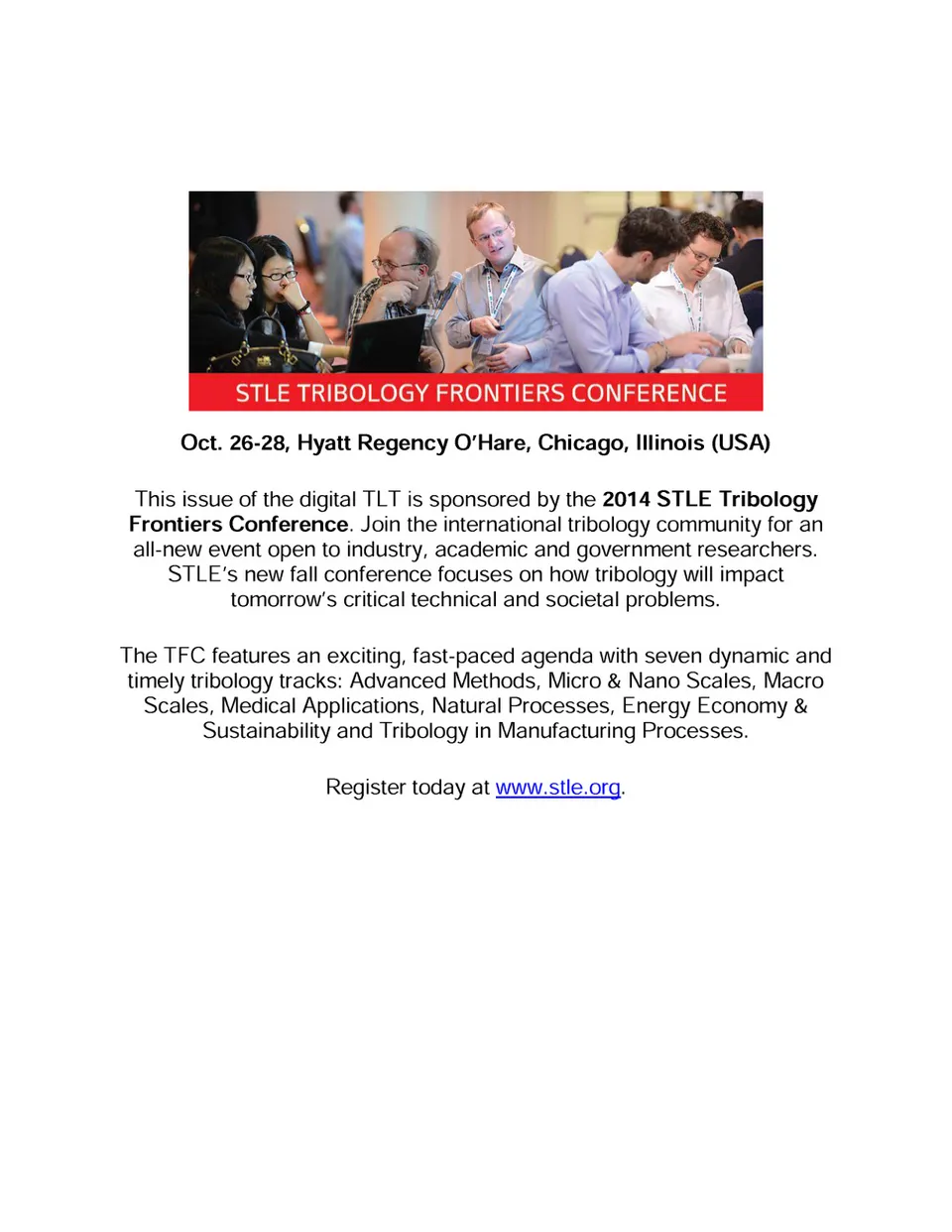 STLE TRIBOLOGY FRONTIERS CONFERENCE

Oct. 26-28, Hyatt Regency O'Hare, Chicago, Illinois (USA)

This issue of the digital TLT is sponsored by the 2014 STLE Tribology Frontiers Conference. Join the international tribology community for an all-new event open to industry, academic and government researchers. STLE's new fall conference focuses on how tribology will impact tomorrow's critical technical and societal problems.

The TFC features an exciting, fast-paced agenda with seven dynamic and timely tribology tracks: Advanced Methods, Micro & Nano Scales, Macro Scales, Medical Applications, Natural Processes, Energy Economy & Sustainability and Tribology in Manufacturing Processes.

Register today at www.stle.org.